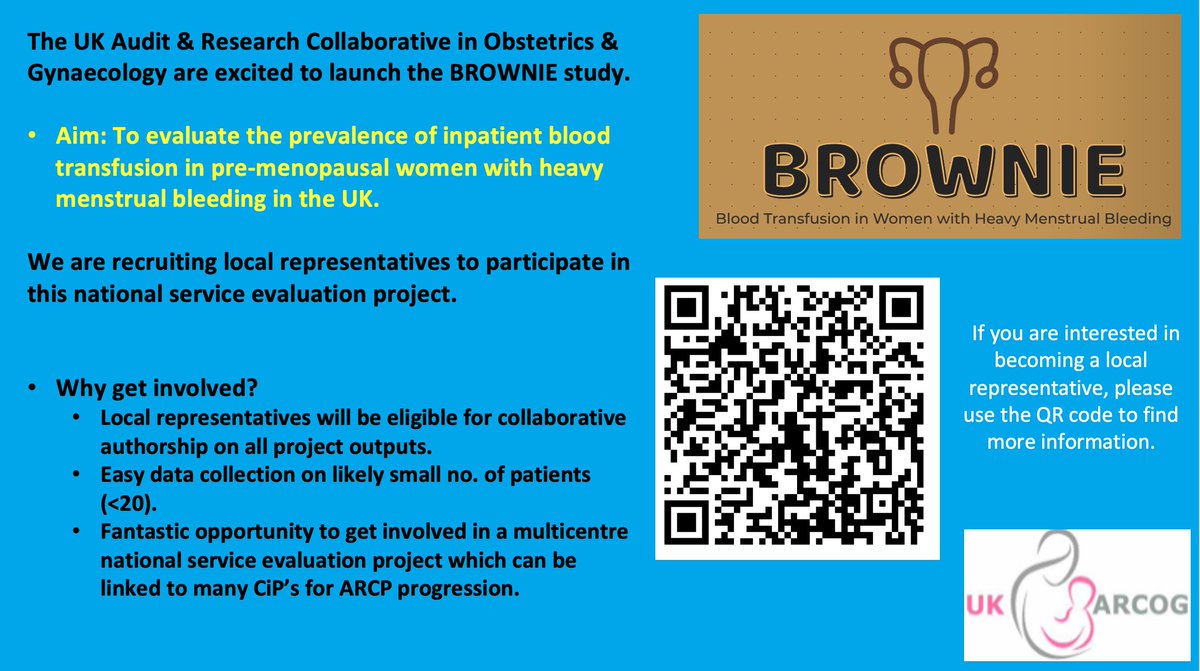 The UK Audit & Research Collaborative in Obstetrics & Gynaecology are excited to launch the BROWNIE study.

• Aim: To evaluate the prevalence of inpatient blood transfusion in pre-menopausal women with heavy menstrual bleeding in the UK.

We are recruiting local representatives to participate in this national service evaluation project.

• Why get involved?
  • Local representatives will be eligible for collaborative authorship on all project outputs.
  • Easy data collection on likely small no. of patients (<20).
  • Fantastic opportunity to get involved in a multicentre national service evaluation project which can be linked to many CiP's for ARCP progression.

BROWNIE
Blood Transfusion in Women with Heavy Menstrual Bleeding

If you are interested in becoming a local representative, please use the QR code to find more information.

UK ARCOG